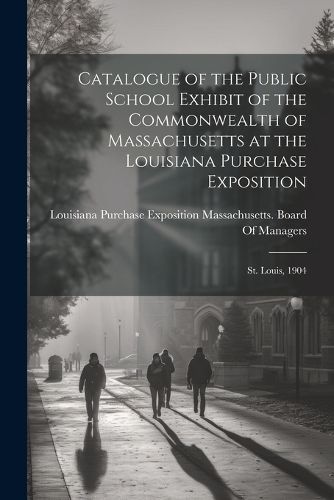 Catalogue of the Public School Exhibit of the Commonwealth of Massachusetts at the Louisiana Purchase Exposition

Louisiana Purchase Exposition Massachusetts. Board Of Managers

St. Louis, 1904